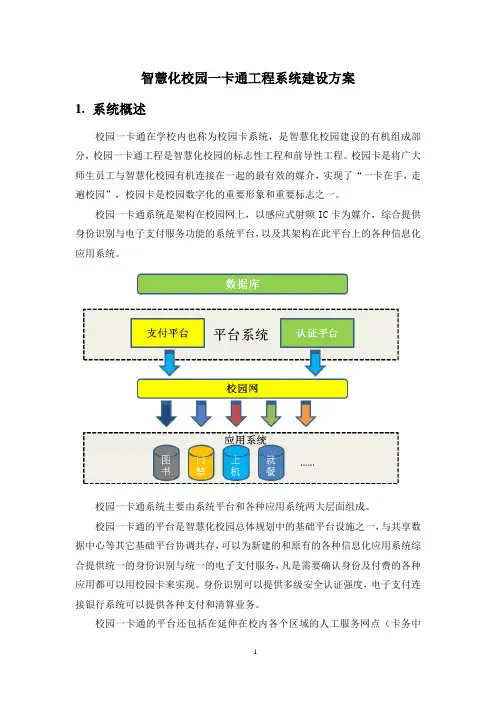 智慧化校园一卡通工程系统建设方案

1. 系统概述

校园一卡通在学校内也称为校园卡系统，是智慧化校园建设的有机组成部分，校园一卡通工程是智慧化校园的标志性工程和前导性工程。校园卡是将广大师生员工与智慧化校园有机连接在一起的最有效的媒介，实现了“一卡在手，走遍校园”，校园卡是校园数字化的重要形象和重要标志之一。

校园一卡通系统是架构在校园网上，以感应式射频 IC 卡为媒介，综合提供身份识别与电子支付服务功能的系统平台，以及其架构在此平台上的各种信息化应用系统。

数据库

支付平台

平台系统

认证平台

校园网

应用系统

图书

门禁

上机

就餐

……

校园一卡通系统主要由系统平台和各种应用系统两大层面组成。

校园一卡通的平台是智慧化校园总体规划中的基础平台设施之一，与共享数据中心等其它基础平台协调共存，可以为新建的和原有的各种信息化应用系统综合提供统一的身份识别与统一的电子支付服务，凡是需要确认身份及付费的各种应用都可以用校园卡来实现。身份识别可以提供多级安全认证强度，电子支付连接银行系统可以提供各种支付和清算业务。

校园一卡通的平台还包括在延伸在校内各个区域的人工服务网点（卡务中

1